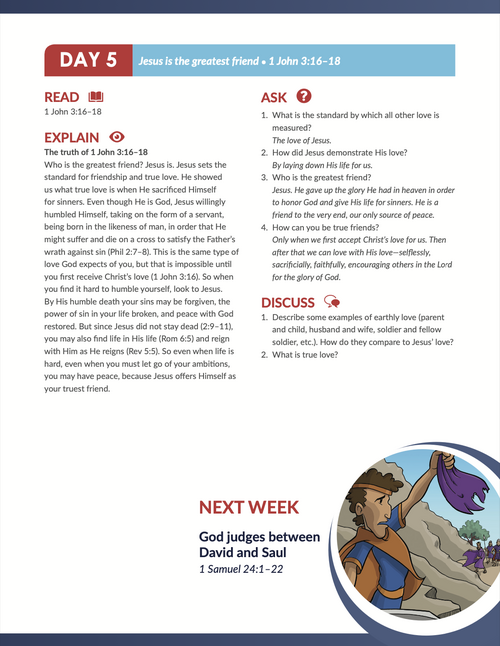 DAY 5 Jesus is the greatest friend • 1 John 3:16–18

READ
1 John 3:16–18

EXPLAIN
The truth of 1 John 3:16–18
Who is the greatest friend? Jesus is. Jesus sets the standard for friendship and true love. He showed us what true love is when He sacrificed Himself for sinners. Even though He is God, Jesus willingly humbled Himself, taking on the form of a servant, being born in the likeness of man, in order that He might suffer and die on a cross to satisfy the Father's wrath against sin (Phil 2:7–8). This is the same type of love God expects of you, but that is impossible until you first receive Christ's love (1 John 3:16). So when you find it hard to humble yourself, look to Jesus. By His humble death your sins may be forgiven, the power of sin in your life broken, and peace with God restored. But since Jesus did not stay dead (2:9–11), you may also find life in His life (Rom 6:5) and reign with Him as He reigns (Rev 5:5). So even when life is hard, even when you must let go of your ambitions, you may have peace, because Jesus offers Himself as your truest friend.

ASK
1. What is the standard by which all other love is measured?
The love of Jesus.
2. How did Jesus demonstrate His love?
By laying down His life for us.
3. Who is the greatest friend?
Jesus. He gave up the glory He had in heaven in order to honor God and give His life for sinners. He is a friend to the very end, our only source of peace.
4. How can you be true friends?
Only when we first accept Christ's love for us. Then after that we can love with His love—selflessly, sacrificially, faithfully, encouraging others in the Lord for the glory of God.

DISCUSS
1. Describe some examples of earthly love (parent and child, husband and wife, soldier and fellow soldier, etc.). How do they compare to Jesus' love?
2. What is true love?

NEXT WEEK
God judges between David and Saul
1 Samuel 24:1–22